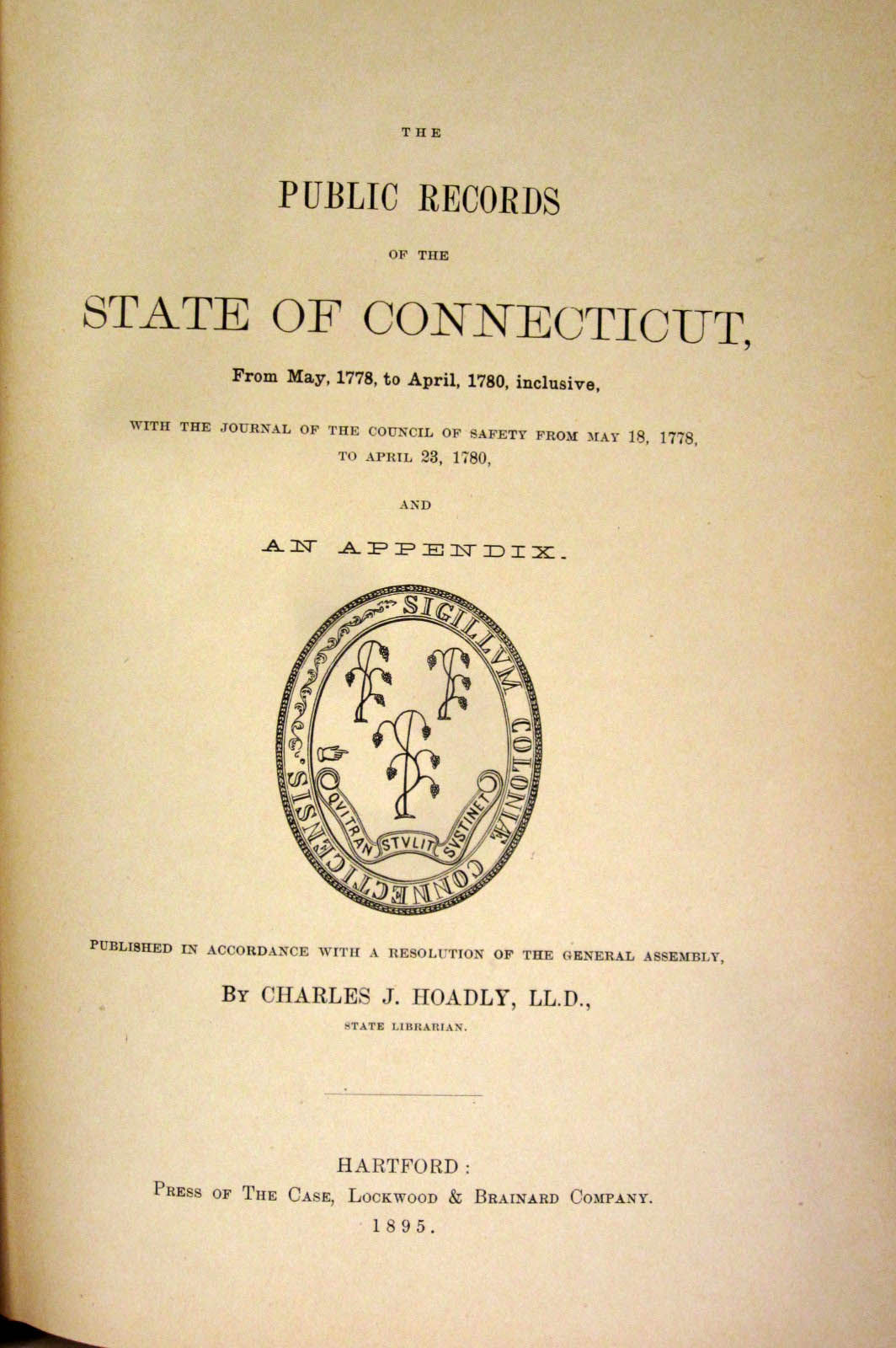 THE

PUBLIC RECORDS

OF THE

STATE OF CONNECTICUT,

From May, 1778, to April, 1780, inclusive,

WITH THE JOURNAL OF THE COUNCIL OF SAFETY FROM MAY 18, 1778, TO APRIL 23, 1780,

AND

AN APPENDIX.

SIGILLVM COLONIÆ CONNECTICENSIS

QVI TRANSTVLIT SVSTINET

PUBLISHED IN ACCORDANCE WITH A RESOLUTION OF THE GENERAL ASSEMBLY,

BY CHARLES J. HOADLY, LL.D.,

STATE LIBRARIAN.

HARTFORD:
PRESS OF THE CASE, LOCKWOOD & BRAINARD COMPANY.
1895.